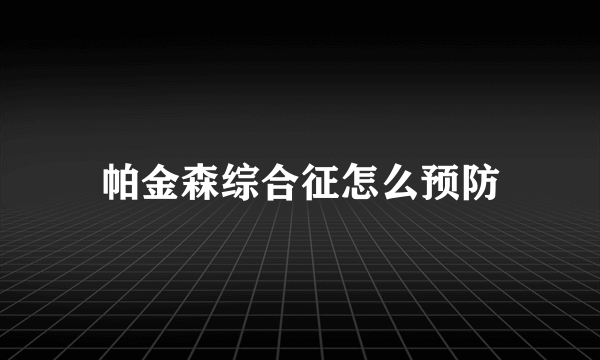 帕金森综合征怎么预防